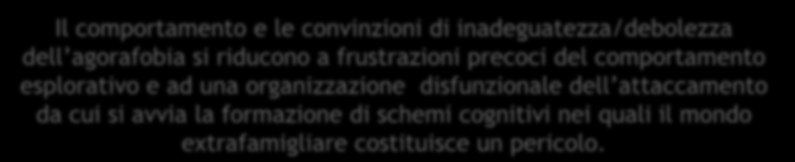 Il comportamento e le convinzioni di inadeguatezza/debolezza dell'agorafobia si riducono a frustrazioni precoci del comportamento esplorativo e ad una organizzazione disfunzionale dell'attaccamento da cui si avvia la formazione di schemi cognitivi nei quali il mondo extrafamigliare costituisce un pericolo.